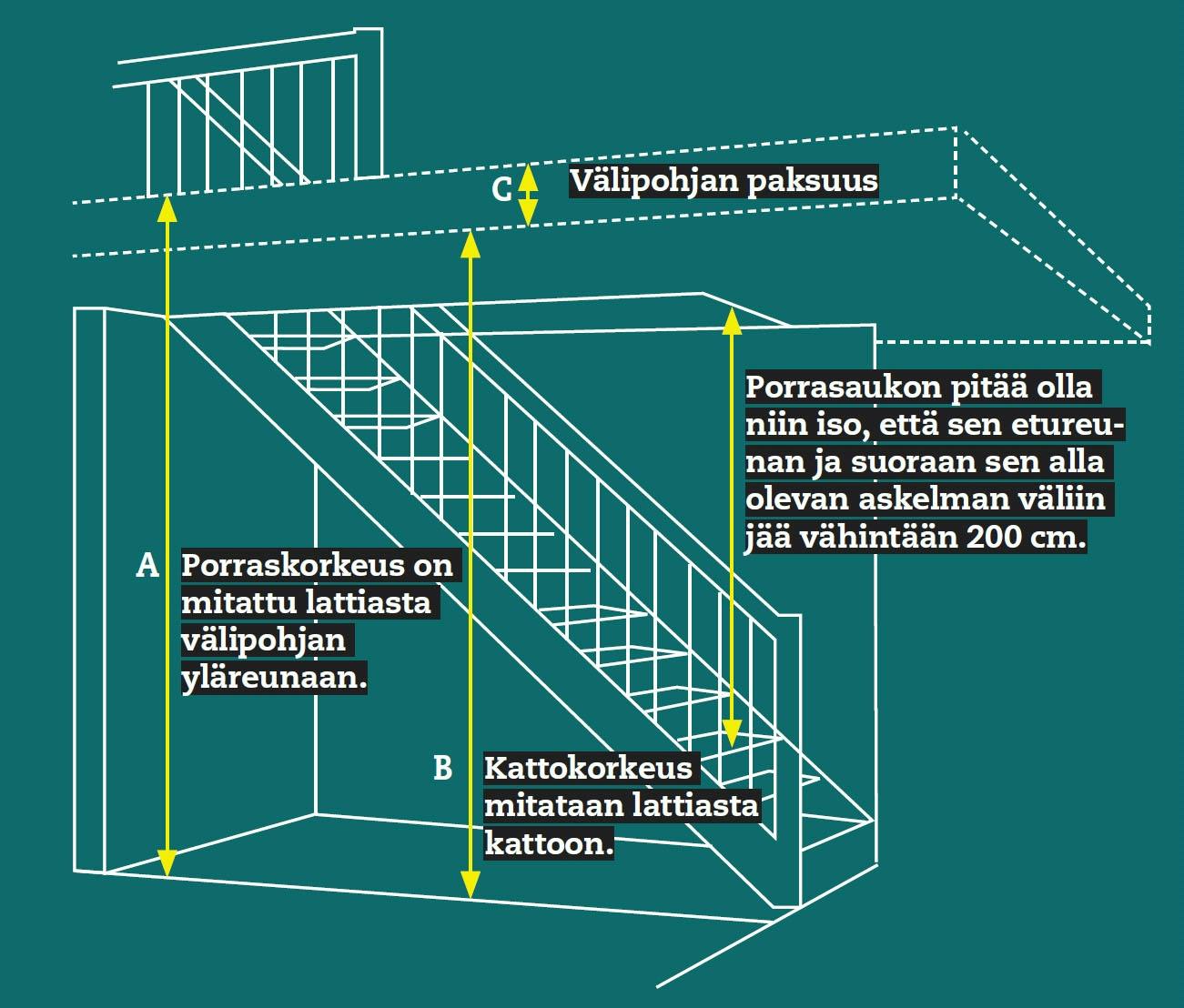 C Välipohjan paksuus

Porrasaukon pitää olla niin iso, että sen etureunan ja suoraan sen alla olevan askelman väliin jää vähintään 200 cm.

A Porraskorkeus on mitattu lattiasta välipohjan yläreunaan.

B Kattokorkeus mitataan lattiasta kattoon.